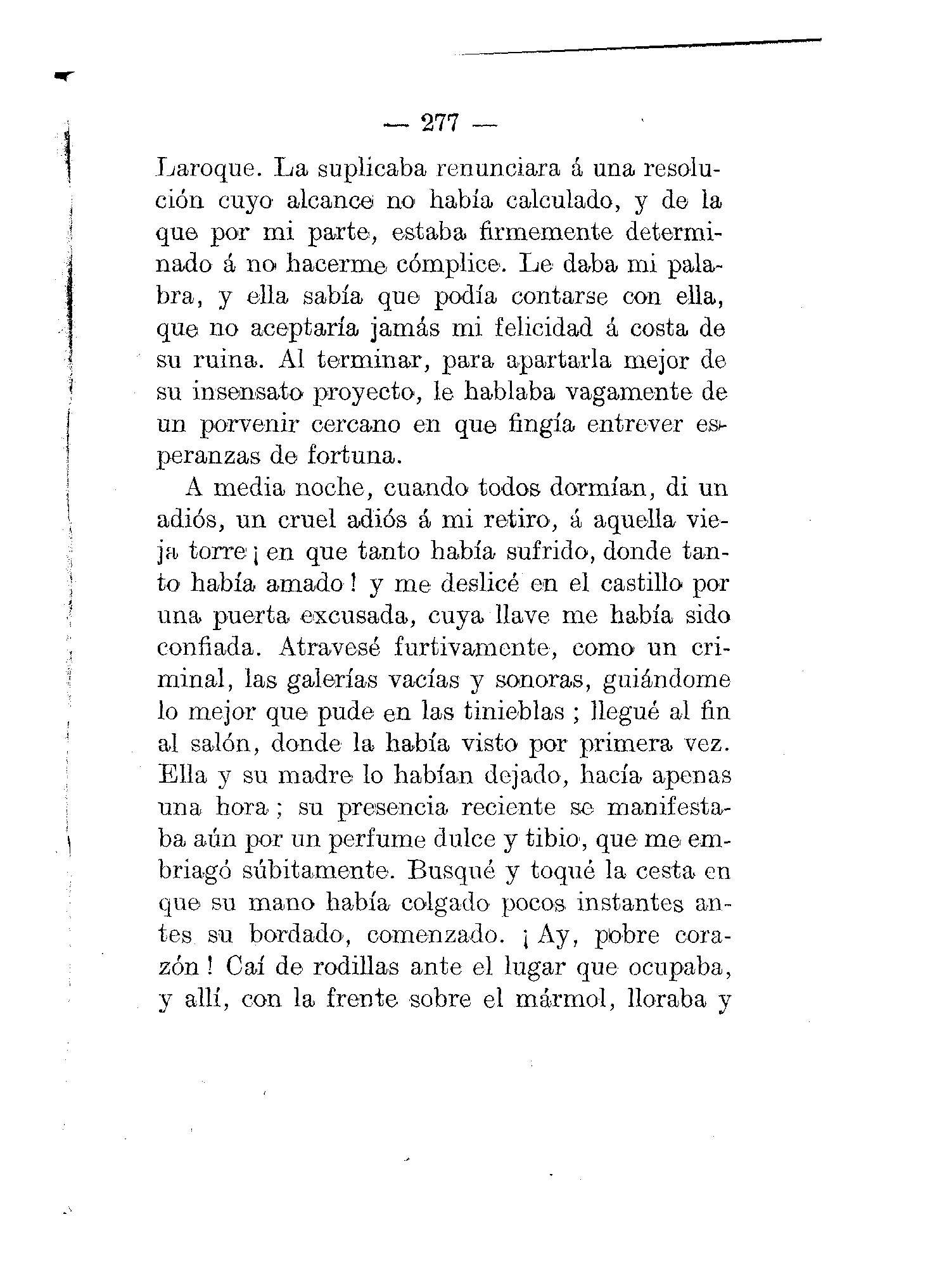 — 277 —

Laroque. La suplicaba renunciara á una resolución cuyo alcance no había calculado, y de la que por mi parte, estaba firmemente determinado á no hacerme cómplice. Le daba mi palabra, y ella sabía que podía contarse con ella, que no aceptaría jamás mi felicidad á costa de su ruina. Al terminar, para apartarla mejor de su insensato proyecto, le hablaba vagamente de un porvenir cercano en que fingía entrever esperanzas de fortuna.

A media noche, cuando todos dormían, di un adiós, un cruel adiós á mi retiro, á aquella vieja torre ¡ en que tanto había sufrido, donde tanto había amado ! y me deslicé en el castillo por una puerta excusada, cuya llave me había sido confiada. Atravesé furtivamente, como un criminal, las galerías vacías y sonoras, guiándome lo mejor que pude en las tinieblas ; llegué al fin al salón, donde la había visto por primera vez. Ella y su madre lo habían dejado, hacía apenas una hora ; su presencia reciente se manifestaba aún por un perfume dulce y tibio, que me embriagó súbitamente. Busqué y toqué la cesta en que su mano había colgado pocos instantes antes su bordado, comenzado. ¡ Ay, pobre corazón ! Caí de rodillas ante el lugar que ocupaba, y allí, con la frente sobre el mármol, lloraba y